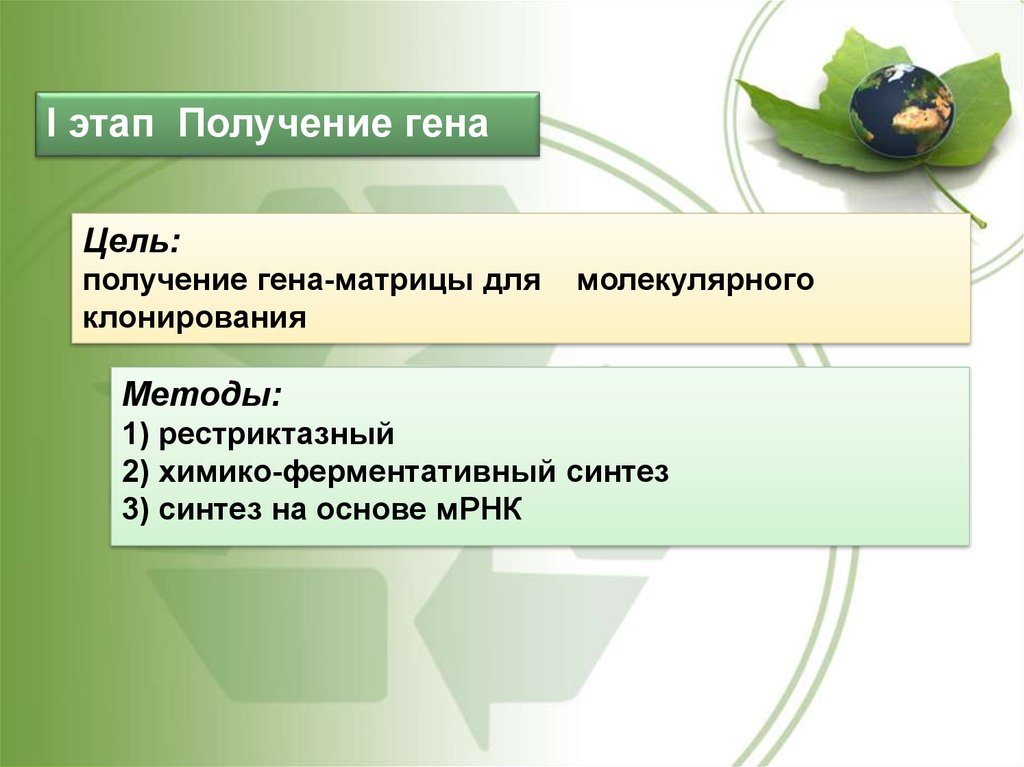 I этап Получение гена

Цель:
получение гена-матрицы для молекулярного клонирования

Методы:
1) рестриктазный
2) химико-ферментативный синтез
3) синтез на основе мРНК